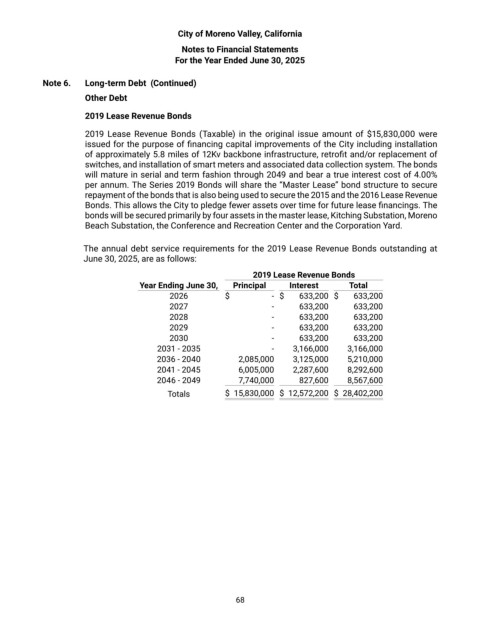 City of Moreno Valley, California
Notes to Financial Statements
For the Year Ended June 30, 2025

Note 6. Long-term Debt (Continued)

Other Debt

2019 Lease Revenue Bonds

2019 Lease Revenue Bonds (Taxable) in the original issue amount of $15,830,000 were issued for the purpose of financing capital improvements of the City including installation of approximately 5.8 miles of 12Kv backbone infrastructure, retrofit and/or replacement of switches, and installation of smart meters and associated data collection system. The bonds will mature in serial and term fashion through 2049 and bear a true interest cost of 4.00% per annum. The Series 2019 Bonds will share the "Master Lease" bond structure to secure repayment of the bonds that is also being used to secure the 2015 and the 2016 Lease Revenue Bonds. This allows the City to pledge fewer assets over time for future lease financings. The bonds will be secured primarily by four assets in the master lease, Kitching Substation, Moreno Beach Substation, the Conference and Recreation Center and the Corporation Yard.

The annual debt service requirements for the 2019 Lease Revenue Bonds outstanding at June 30, 2025, are as follows:

2019 Lease Revenue Bonds

| Year Ending June 30, | Principal | Interest | Total |
|---|---|---|---|
| 2026 | $ - | $ 633,200 | $ 633,200 |
| 2027 | - | 633,200 | 633,200 |
| 2028 | - | 633,200 | 633,200 |
| 2029 | - | 633,200 | 633,200 |
| 2030 | - | 633,200 | 633,200 |
| 2031 - 2035 | - | 3,166,000 | 3,166,000 |
| 2036 - 2040 | 2,085,000 | 3,125,000 | 5,210,000 |
| 2041 - 2045 | 6,005,000 | 2,287,600 | 8,292,600 |
| 2046 - 2049 | 7,740,000 | 827,600 | 8,567,600 |
| Totals | $ 15,830,000 | $ 12,572,200 | $ 28,402,200 |

68